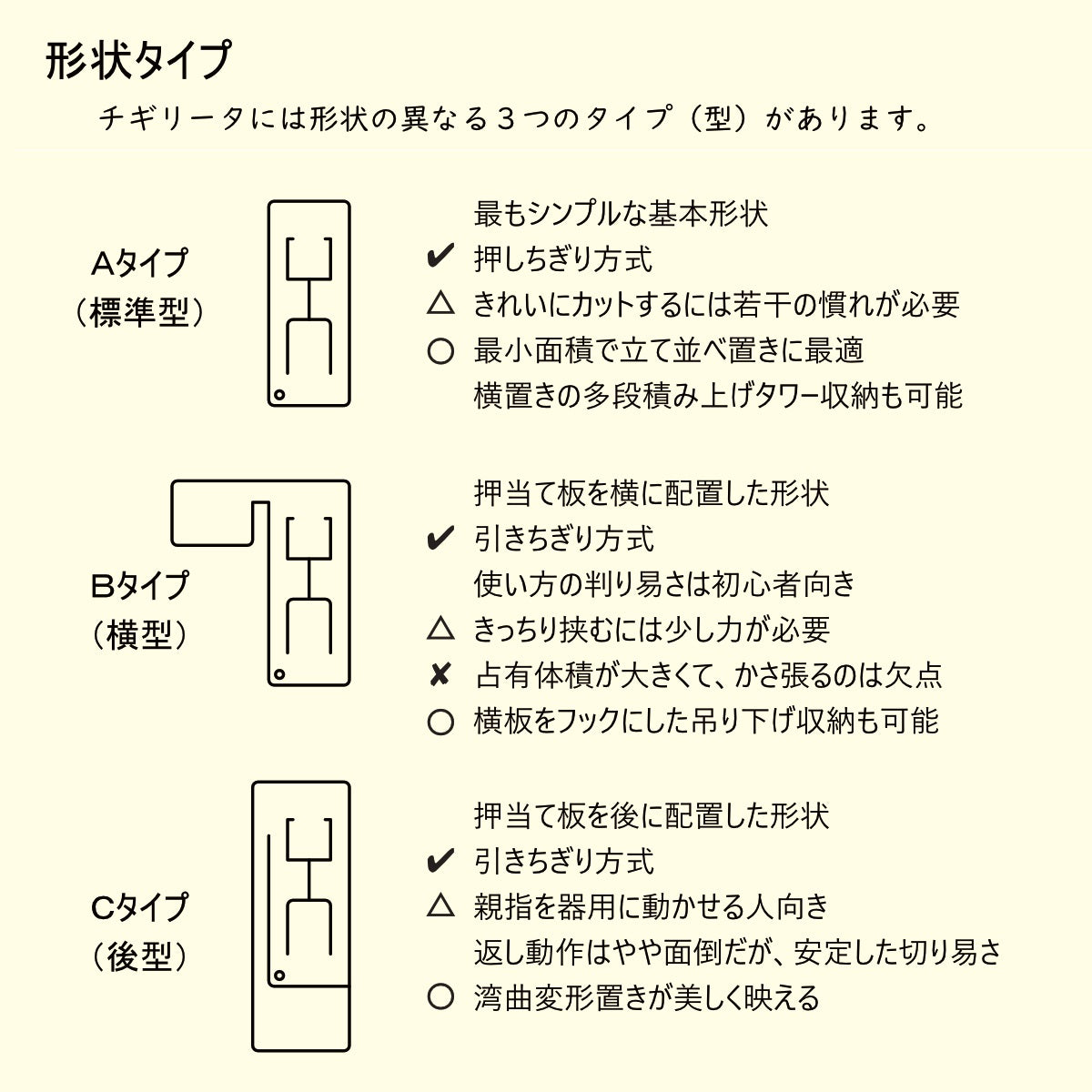 形状タイプ

チギリータには形状の異なる３つのタイプ（型）があります。

Aタイプ
（標準型）

最もシンプルな基本形状
✔ 押しちぎり方式
△ きれいにカットするには若干の慣れが必要
○ 最小面積で立て並べ置きに最適
横置きの多段積み上げタワー収納も可能

Bタイプ
（横型）

押当て板を横に配置した形状
✔ 引きちぎり方式
使い方の判り易さは初心者向き
△ きっちり挟むには少し力が必要
✘ 占有体積が大きくて、かさ張るのは欠点
○ 横板をフックにした吊り下げ収納も可能

Cタイプ
（後型）

押当て板を後に配置した形状
✔ 引きちぎり方式
△ 親指を器用に動かせる人向き
返し動作はやや面倒だが、安定した切り易さ
○ 湾曲変形置きが美しく映える